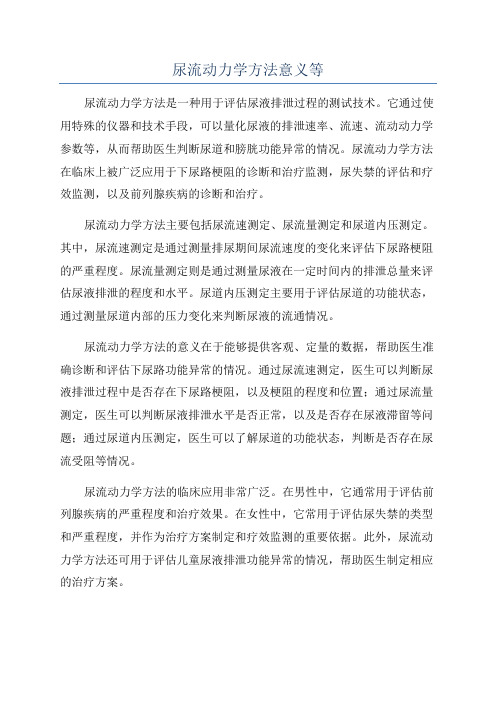 尿流动力学方法意义等

尿流动力学方法是一种用于评估尿液排泄过程的测试技术。它通过使用特殊的仪器和技术手段，可以量化尿液的排泄速率、流速、流动动力学参数等，从而帮助医生判断尿道和膀胱功能异常的情况。尿流动力学方法在临床上被广泛应用于下尿路梗阻的诊断和治疗监测，尿失禁的评估和疗效监测，以及前列腺疾病的诊断和治疗。

尿流动力学方法主要包括尿流速测定、尿流量测定和尿道内压测定。其中，尿流速测定是通过测量排尿期间尿流速度的变化来评估下尿路梗阻的严重程度。尿流量测定则是通过测量尿液在一定时间内的排泄总量来评估尿液排泄的程度和水平。尿道内压测定主要用于评估尿道的功能状态，通过测量尿道内部的压力变化来判断尿液的流通情况。

尿流动力学方法的意义在于能够提供客观、定量的数据，帮助医生准确诊断和评估下尿路功能异常的情况。通过尿流速测定，医生可以判断尿液排泄过程中是否存在下尿路梗阻，以及梗阻的程度和位置；通过尿流量测定，医生可以判断尿液排泄水平是否正常，以及是否存在尿液滞留等问题；通过尿道内压测定，医生可以了解尿道的功能状态，判断是否存在尿流受阻等情况。

尿流动力学方法的临床应用非常广泛。在男性中，它通常用于评估前列腺疾病的严重程度和治疗效果。在女性中，它常用于评估尿失禁的类型和严重程度，并作为治疗方案制定和疗效监测的重要依据。此外，尿流动力学方法还可用于评估儿童尿液排泄功能异常的情况，帮助医生制定相应的治疗方案。